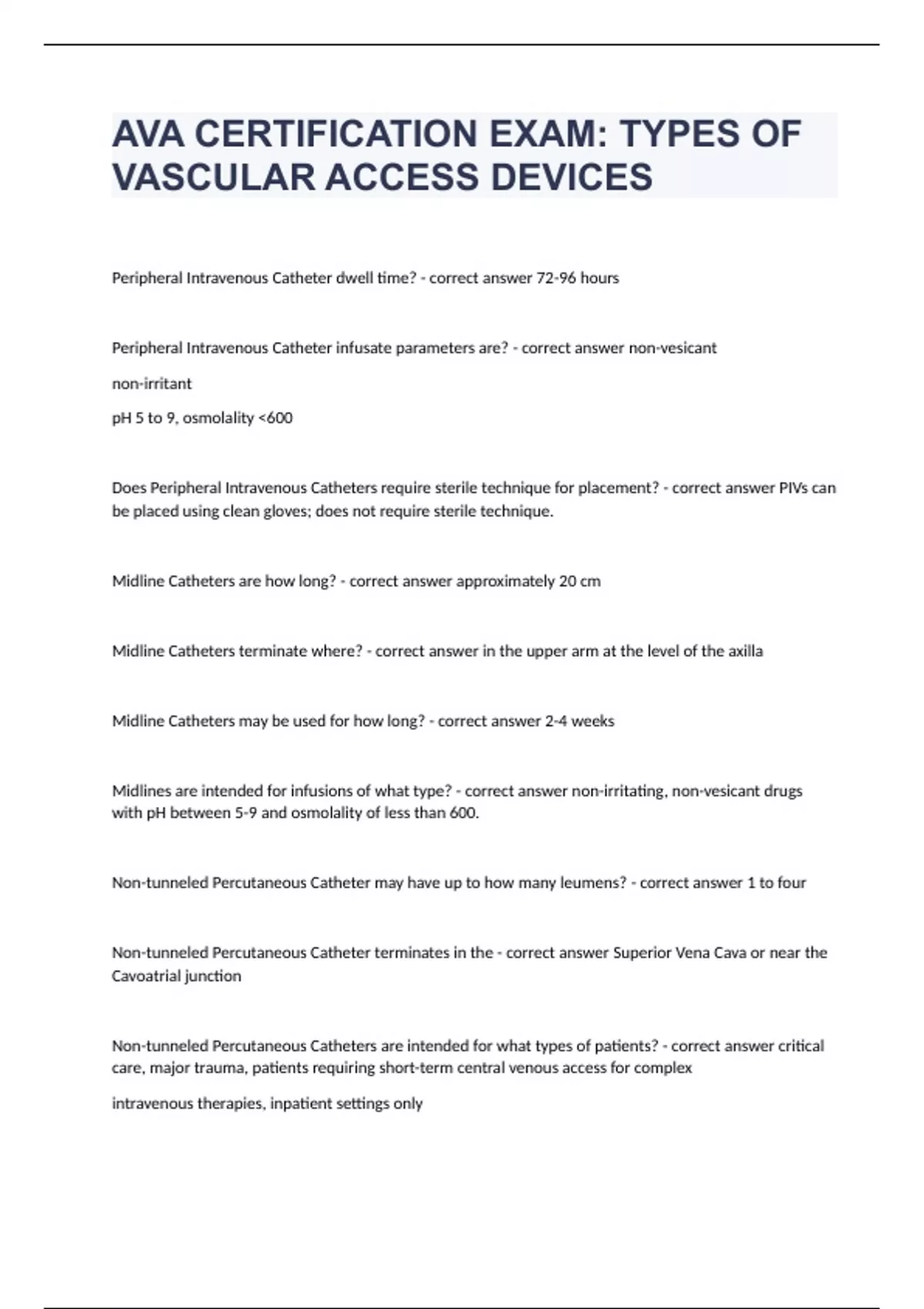 AVA CERTIFICATION EXAM: TYPES OF VASCULAR ACCESS DEVICES

Peripheral Intravenous Catheter dwell time? - correct answer 72-96 hours

Peripheral Intravenous Catheter infusate parameters are? - correct answer non-vesicant

non-irritant

pH 5 to 9, osmolality <600

Does Peripheral Intravenous Catheters require sterile technique for placement? - correct answer PIVs can be placed using clean gloves; does not require sterile technique.

Midline Catheters are how long? - correct answer approximately 20 cm

Midline Catheters terminate where? - correct answer in the upper arm at the level of the axilla

Midline Catheters may be used for how long? - correct answer 2-4 weeks

Midlines are intended for infusions of what type? - correct answer non-irritating, non-vesicant drugs with pH between 5-9 and osmolality of less than 600.

Non-tunneled Percutaneous Catheter may have up to how many leumens? - correct answer 1 to four

Non-tunneled Percutaneous Catheter terminates in the - correct answer Superior Vena Cava or near the Cavoatrial junction

Non-tunneled Percutaneous Catheters are intended for what types of patients? - correct answer critical care, major trauma, patients requiring short-term central venous access for complex

intravenous therapies, inpatient settings only